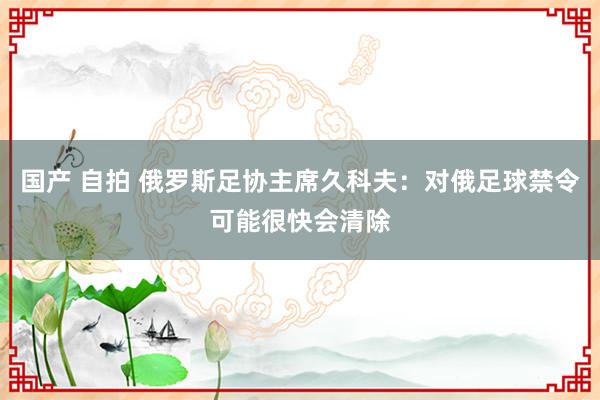 国产 自拍 俄罗斯足协主席久科夫：对俄足球禁令可能很快会清除